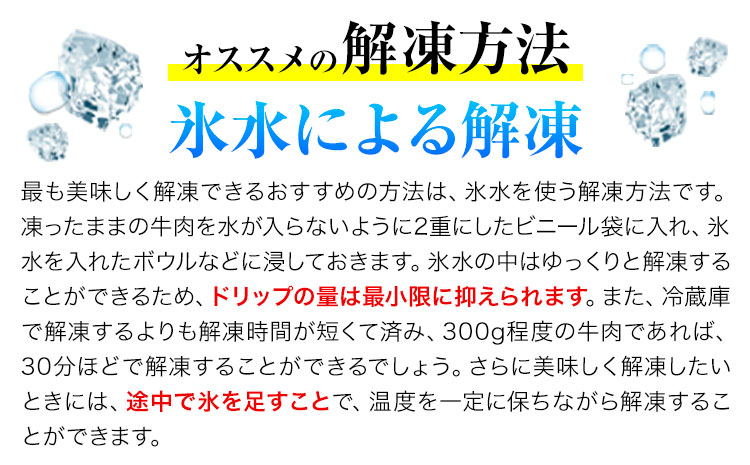 オススメの解凍方法

氷水による解凍

最も美味しく解凍できるおすすめの方法は、氷水を使う解凍方法です。凍ったままの牛肉を水が入らないように2重にしたビニール袋に入れ、氷水を入れたボウルなどに浸しておきます。氷水の中はゆっくりと解凍することができるため、ドリップの量は最小限に抑えられます。また、冷蔵庫で解凍するよりも解凍時間が短くて済み、300g程度の牛肉であれば、30分ほどで解凍することができるでしょう。さらに美味しく解凍したいときには、途中で氷を足すことで、温度を一定に保ちながら解凍することができます。